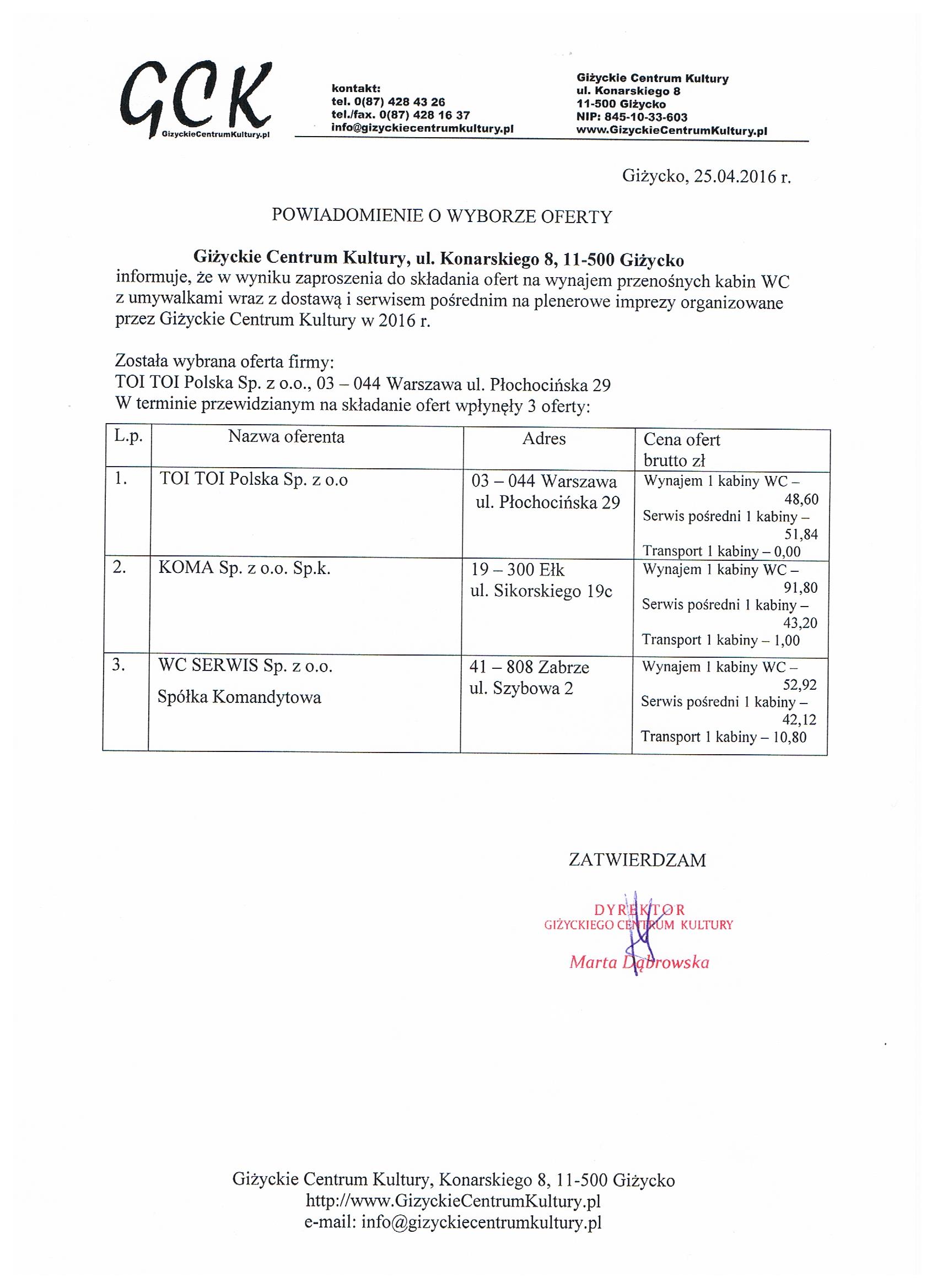 GCK
GizyckieCentrumKultury.pl

kontakt:
tel. 0(87) 428 43 26
tel./fax. 0(87) 428 16 37
info@gizyckiecentrumkultury.pl

Giżyckie Centrum Kultury
ul. Konarskiego 8
11-500 Giżycko
NIP: 845-10-33-603
www.GizyckieCentrumKultury.pl

Giżycko, 25.04.2016 r.

POWIADOMIENIE O WYBORZE OFERTY

Giżyckie Centrum Kultury, ul. Konarskiego 8, 11-500 Giżycko informuje, że w wyniku zaproszenia do składania ofert na wynajem przenośnych kabin WC z umywalkami wraz z dostawą i serwisem pośrednim na plenerowe imprezy organizowane przez Giżyckie Centrum Kultury w 2016 r.

Została wybrana oferta firmy:
TOI TOI Polska Sp. z o.o., 03 – 044 Warszawa ul. Płochocińska 29
W terminie przewidzianym na składanie ofert wpłynęły 3 oferty:

| L.p. | Nazwa oferenta | Adres | Cena ofert brutto zł |
|---|---|---|---|
| 1. | TOI TOI Polska Sp. z o.o | 03 – 044 Warszawa ul. Płochocińska 29 | Wynajem 1 kabiny WC – 48,60 Serwis pośredni 1 kabiny – 51,84 Transport 1 kabiny – 0,00 |
| 2. | KOMA Sp. z o.o. Sp.k. | 19 – 300 Ełk ul. Sikorskiego 19c | Wynajem 1 kabiny WC – 91,80 Serwis pośredni 1 kabiny – 43,20 Transport 1 kabiny – 1,00 |
| 3. | WC SERWIS Sp. z o.o. Spółka Komandytowa | 41 – 808 Zabrze ul. Szybowa 2 | Wynajem 1 kabiny WC – 52,92 Serwis pośredni 1 kabiny – 42,12 Transport 1 kabiny – 10,80 |

ZATWIERDZAM

DYREKTOR
GIŻYCKIEGO CENTRUM KULTURY
Marta Dąbrowska

Giżyckie Centrum Kultury, Konarskiego 8, 11-500 Giżycko
http://www.GizyckieCentrumKultury.pl
e-mail: info@gizyckiecentrumkultury.pl